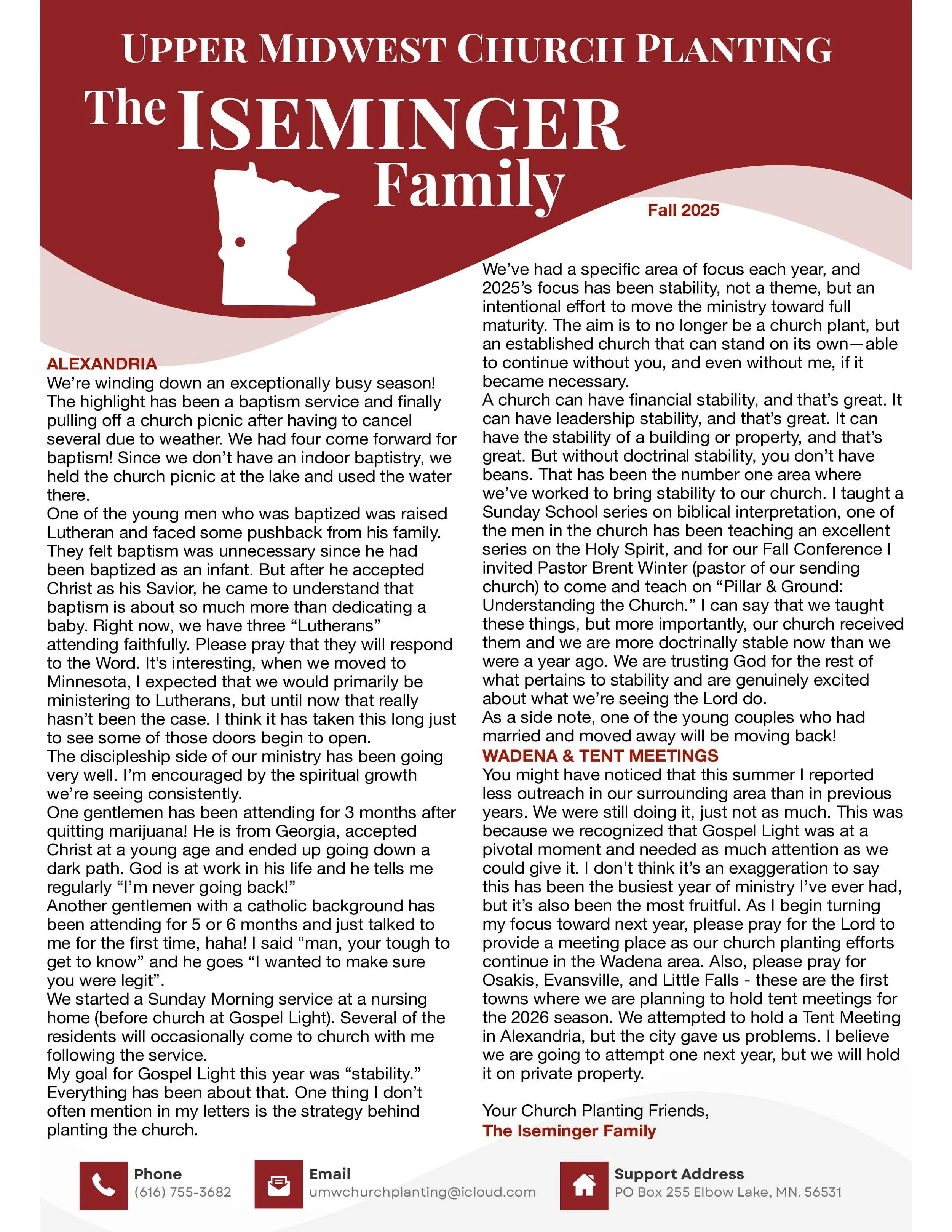 UPPER MIDWEST CHURCH PLANTING

The ISEMINGER Family

Fall 2025

ALEXANDRIA
We're winding down an exceptionally busy season! The highlight has been a baptism service and finally pulling off a church picnic after having to cancel several due to weather. We had four come forward for baptism! Since we don't have an indoor baptistry, we held the church picnic at the lake and used the water there.
One of the young men who was baptized was raised Lutheran and faced some pushback from his family. They felt baptism was unnecessary since he had been baptized as an infant. But after he accepted Christ as his Savior, he came to understand that baptism is about so much more than dedicating a baby. Right now, we have three "Lutherans" attending faithfully. Please pray that they will respond to the Word. It's interesting, when we moved to Minnesota, I expected that we would primarily be ministering to Lutherans, but until now that really hasn't been the case. I think it has taken this long just to see some of those doors begin to open.
The discipleship side of our ministry has been going very well. I'm encouraged by the spiritual growth we're seeing consistently.
One gentlemen has been attending for 3 months after quitting marijuana! He is from Georgia, accepted Christ at a young age and ended up going down a dark path. God is at work in his life and he tells me regularly "I'm never going back!"
Another gentlemen with a catholic background has been attending for 5 or 6 months and just talked to me for the first time, haha! I said "man, your tough to get to know" and he goes "I wanted to make sure you were legit".
We started a Sunday Morning service at a nursing home (before church at Gospel Light). Several of the residents will occasionally come to church with me following the service.
My goal for Gospel Light this year was "stability." Everything has been about that. One thing I don't often mention in my letters is the strategy behind planting the church.

We've had a specific area of focus each year, and 2025's focus has been stability, not a theme, but an intentional effort to move the ministry toward full maturity. The aim is to no longer be a church plant, but an established church that can stand on its own—able to continue without you, and even without me, if it became necessary.
A church can have financial stability, and that's great. It can have leadership stability, and that's great. It can have the stability of a building or property, and that's great. But without doctrinal stability, you don't have beans. That has been the number one area where we've worked to bring stability to our church. I taught a Sunday School series on biblical interpretation, one of the men in the church has been teaching an excellent series on the Holy Spirit, and for our Fall Conference I invited Pastor Brent Winter (pastor of our sending church) to come and teach on "Pillar & Ground: Understanding the Church." I can say that we taught these things, but more importantly, our church received them and we are more doctrinally stable now than we were a year ago. We are trusting God for the rest of what pertains to stability and are genuinely excited about what we're seeing the Lord do.
As a side note, one of the young couples who had married and moved away will be moving back!
WADENA & TENT MEETINGS
You might have noticed that this summer I reported less outreach in our surrounding area than in previous years. We were still doing it, just not as much. This was because we recognized that Gospel Light was at a pivotal moment and needed as much attention as we could give it. I don't think it's an exaggeration to say this has been the busiest year of ministry I've ever had, but it's also been the most fruitful. As I begin turning my focus toward next year, please pray for the Lord to provide a meeting place as our church planting efforts continue in the Wadena area. Also, please pray for Osakis, Evansville, and Little Falls - these are the first towns where we are planning to hold tent meetings for the 2026 season. We attempted to hold a Tent Meeting in Alexandria, but the city gave us problems. I believe we are going to attempt one next year, but we will hold it on private property.

Your Church Planting Friends,
The Iseminger Family

Phone
(616) 755-3682
Email
umwchurchplanting@icloud.com
Support Address
PO Box 255 Elbow Lake, MN. 56531